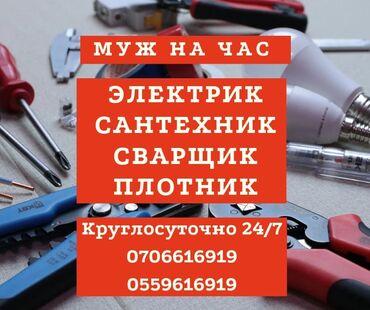 МУЖ НА ЧАС

ЭЛЕКТРИК
САНТЕХНИК
СВАРЩИК
ПЛОТНИК

Круглосуточно 24/7
0706616919
0559616919